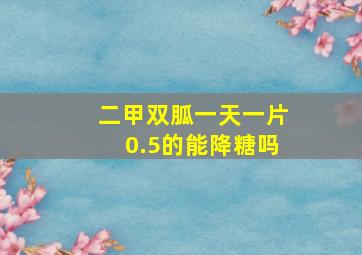 二甲双胍一天一片0.5的能降糖吗